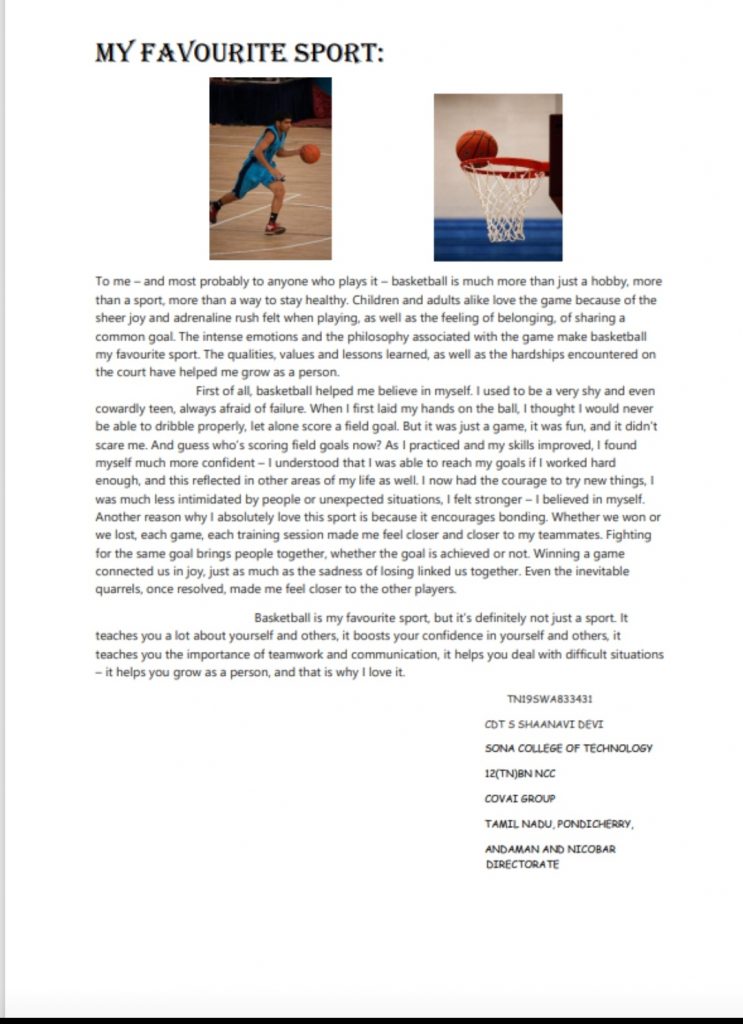 MY FAVOURITE SPORT:

To me – and most probably to anyone who plays it – basketball is much more than just a hobby, more than a sport, more than a way to stay healthy. Children and adults alike love the game because of the sheer joy and adrenaline rush felt when playing, as well as the feeling of belonging, of sharing a common goal. The intense emotions and the philosophy associated with the game make basketball my favourite sport. The qualities, values and lessons learned, as well as the hardships encountered on the court have helped me grow as a person.

First of all, basketball helped me believe in myself. I used to be a very shy and even cowardly teen, always afraid of failure. When I first laid my hands on the ball, I thought I would never be able to dribble properly, let alone score a field goal. But it was just a game, it was fun, and it didn't scare me. And guess who's scoring field goals now? As I practiced and my skills improved, I found myself much more confident – I understood that I was able to reach my goals if I worked hard enough, and this reflected in other areas of my life as well. I now had the courage to try new things, I was much less intimidated by people or unexpected situations, I felt stronger – I believed in myself. Another reason why I absolutely love this sport is because it encourages bonding. Whether we won or we lost, each game, each training session made me feel closer and closer to my teammates. Fighting for the same goal brings people together, whether the goal is achieved or not. Winning a game connected us in joy, just as much as the sadness of losing linked us together. Even the inevitable quarrels, once resolved, made me feel closer to the other players.

Basketball is my favourite sport, but it's definitely not just a sport. It teaches you a lot about yourself and others, it boosts your confidence in yourself and others, it teaches you the importance of teamwork and communication, it helps you deal with difficult situations – it helps you grow as a person, and that is why I love it.

TN19SWA833431

CDT S SHAANAVI DEVI

SONA COLLEGE OF TECHNOLOGY

12(TN)BN NCC

COVAI GROUP

TAMIL NADU, PONDICHERRY,

ANDAMAN AND NICOBAR DIRECTORATE